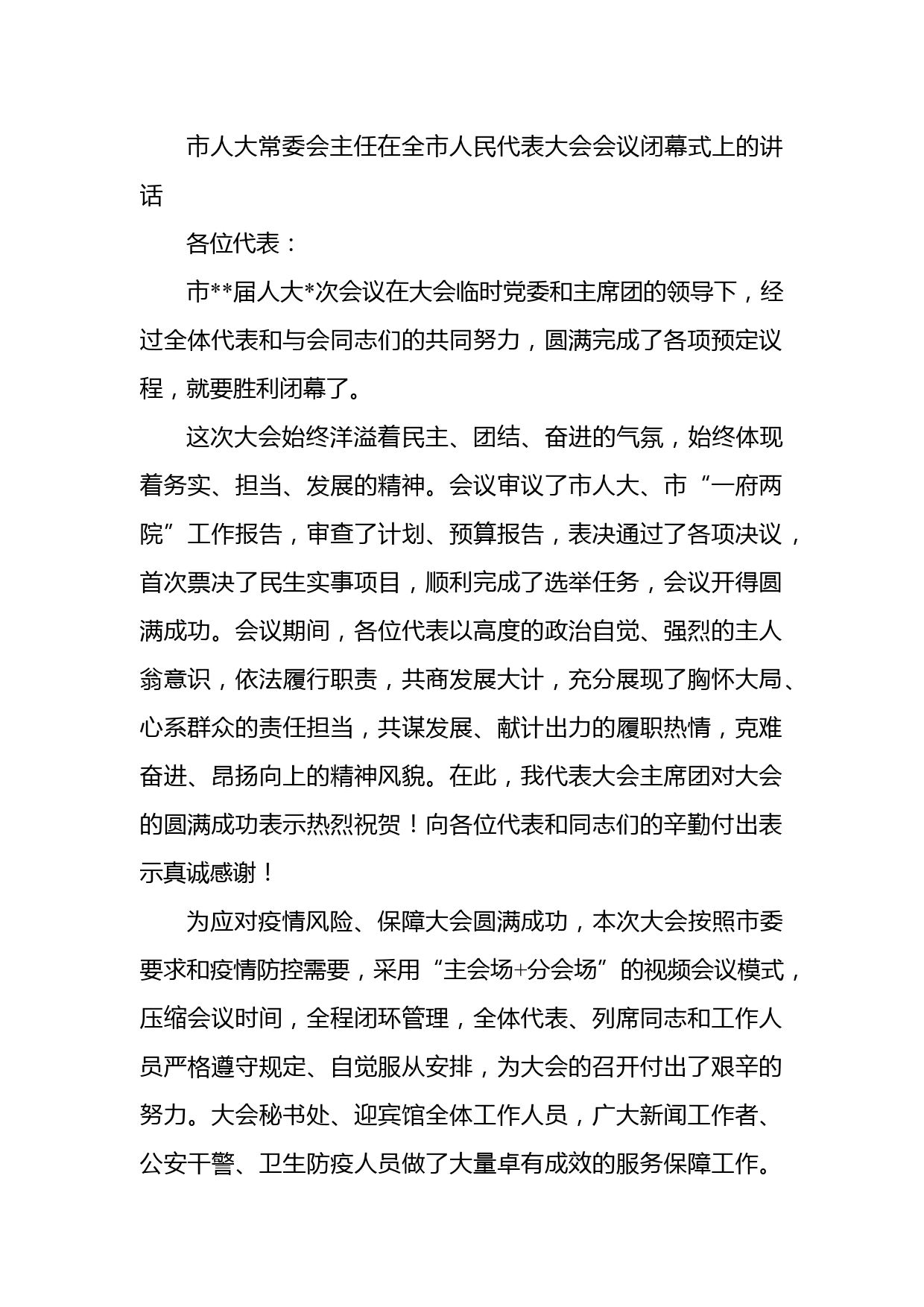 市人大常委会主任在全市人民代表大会会议闭幕式上的讲话

各位代表：

市**届人大*次会议在大会临时党委和主席团的领导下，经过全体代表和与会同志们的共同努力，圆满完成了各项预定议程，就要胜利闭幕了。

这次大会始终洋溢着民主、团结、奋进的气氛，始终体现着务实、担当、发展的精神。会议审议了市人大、市“一府两院”工作报告，审查了计划、预算报告，表决通过了各项决议，首次票决了民生实事项目，顺利完成了选举任务，会议开得圆满成功。会议期间，各位代表以高度的政治自觉、强烈的主人翁意识，依法履行职责，共商发展大计，充分展现了胸怀大局、心系群众的责任担当，共谋发展、献计出力的履职热情，克难奋进、昂扬向上的精神风貌。在此，我代表大会主席团对大会的圆满成功表示热烈祝贺！向各位代表和同志们的辛勤付出表示真诚感谢！

为应对疫情风险、保障大会圆满成功，本次大会按照市委要求和疫情防控需要，采用“主会场+分会场”的视频会议模式，压缩会议时间，全程闭环管理，全体代表、列席同志和工作人员严格遵守规定、自觉服从安排，为大会的召开付出了艰辛的努力。大会秘书处、迎宾馆全体工作人员，广大新闻工作者、公安干警、卫生防疫人员做了大量卓有成效的服务保障工作。